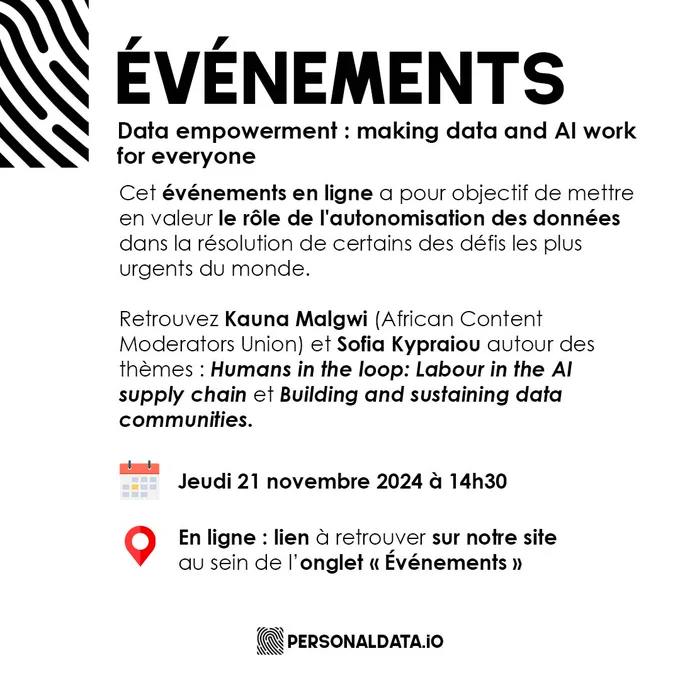 ÉVÉNEMENTS

Data empowerment : making data and AI work for everyone

Cet événements en ligne a pour objectif de mettre en valeur le rôle de l'autonomisation des données dans la résolution de certains des défis les plus urgents du monde.

Retrouvez Kauna Malgwi (African Content Moderators Union) et Sofia Kypraiou autour des thèmes : Humans in the loop: Labour in the AI supply chain et Building and sustaining data communities.

Jeudi 21 novembre 2024 à 14h30

En ligne : lien à retrouver sur notre site au sein de l'onglet « Événements »

PERSONALDATA.IO